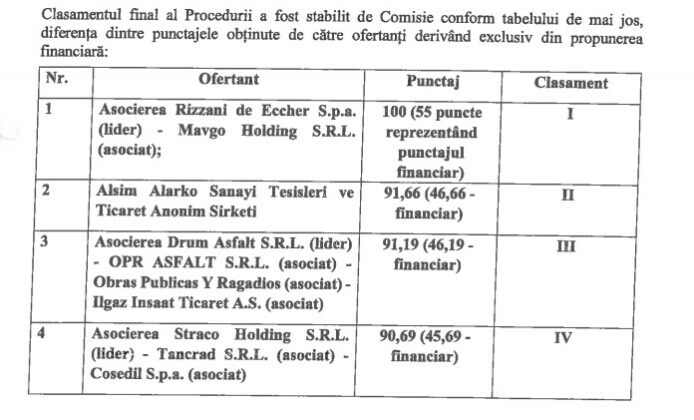 Clasamentul final al Procedurii a fost stabilit de Comisie conform tabelului de mai jos, diferența dintre punctajele obținute de către ofertanți derivând exclusiv din propunerea financiară:

| Nr. | Ofertant | Punctaj | Clasament |
|---|---|---|---|
| 1 | Asocierea Rizzani de Eccher S.p.a. (lider) - Mavgo Holding S.R.L. (asociat); | 100 (55 puncte reprezentând punctajul financiar) | I |
| 2 | Alsim Alarko Sanayi Tesisleri ve Ticaret Anonim Sirketi | 91,66 (46,66 - financiar) | II |
| 3 | Asocierea Drum Asfalt S.R.L. (lider) - OPR ASFALT S.R.L. (asociat) - Obras Publicas Y Ragadios (asociat) - Ilgaz Insaat Ticaret A.S. (asociat) | 91,19 (46,19 - financiar) | III |
| 4 | Asocierea Straco Holding S.R.L. (lider) - Tancrad S.R.L. (asociat) - Cosedil S.p.a. (asociat) | 90,69 (45,69 - financiar) | IV |